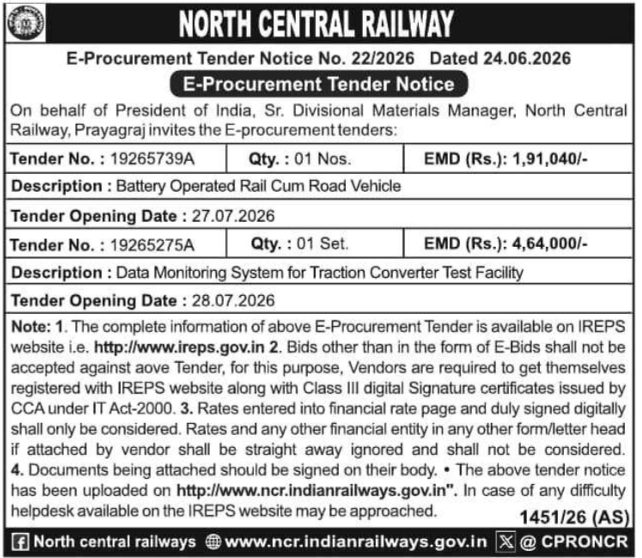 NORTH CENTRAL RAILWAY

E-Procurement Tender Notice No. 22/2026 Dated 24.06.2026

E-Procurement Tender Notice

On behalf of President of India, Sr. Divisional Materials Manager, North Central Railway, Prayagraj invites the E-procurement tenders:

| Tender No. : 19265739A | Qty. : 01 Nos. | EMD (Rs.): 1,91,040/- |
|---|---|---|

Description : Battery Operated Rail Cum Road Vehicle

Tender Opening Date : 27.07.2026

| Tender No. : 19265275A | Qty. : 01 Set. | EMD (Rs.): 4,64,000/- |
|---|---|---|

Description : Data Monitoring System for Traction Converter Test Facility

Tender Opening Date : 28.07.2026

Note: 1. The complete information of above E-Procurement Tender is available on IREPS website i.e. http://www.ireps.gov.in 2. Bids other than in the form of E-Bids shall not be accepted against aove Tender, for this purpose, Vendors are required to get themselves registered with IREPS website along with Class III digital Signature certificates issued by CCA under IT Act-2000. 3. Rates entered into financial rate page and duly signed digitally shall only be considered. Rates and any other financial entity in any other form/letter head if attached by vendor shall be straight away ignored and shall not be considered. 4. Documents being attached should be signed on their body. • The above tender notice has been uploaded on http://www.ncr.indianrailways.gov.in". In case of any difficulty helpdesk available on the IREPS website may be approached.

1451/26 (AS)

North central railways www.ncr.indianrailways.gov.in @ CPRONCR